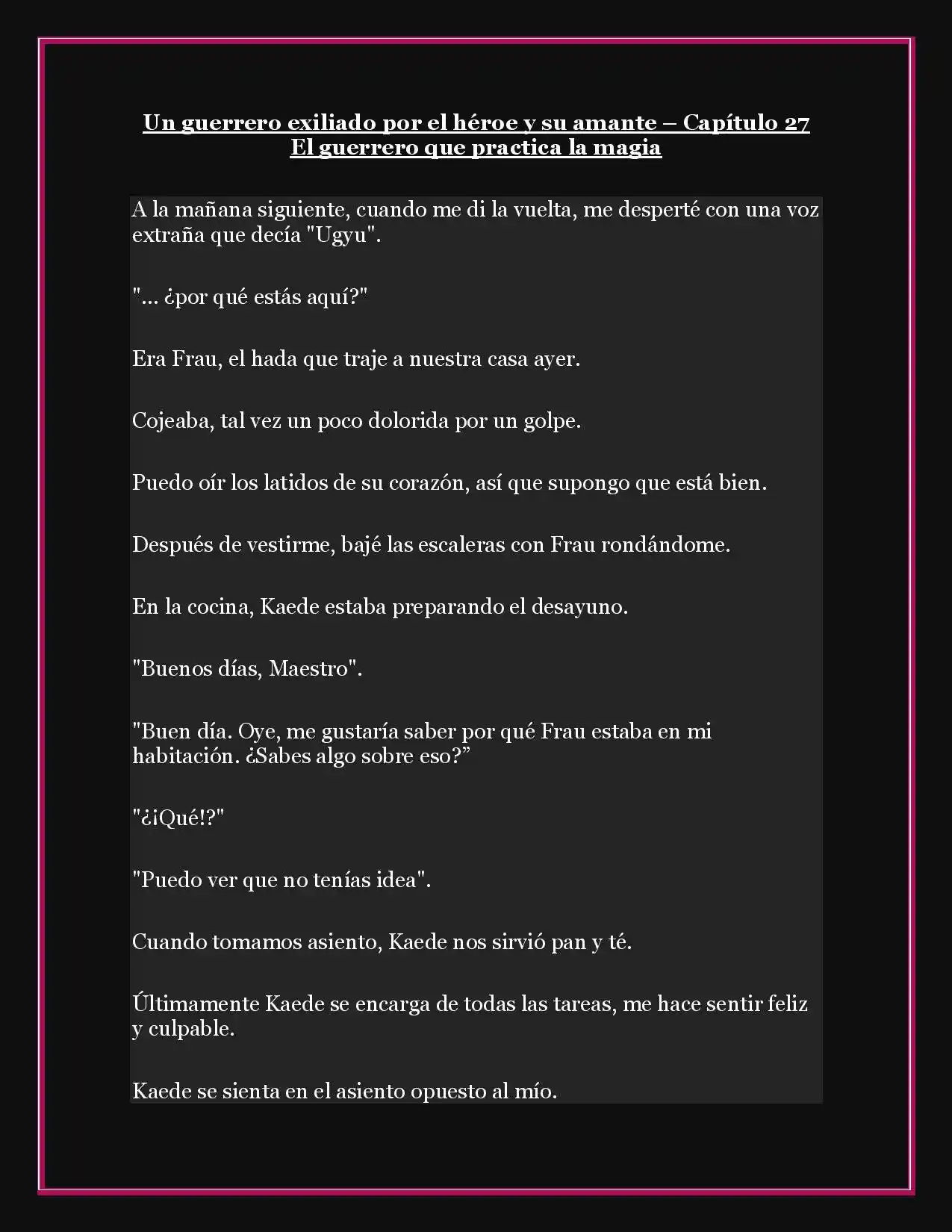 Un guerrero exiliado por el héroe y su amante – Capítulo 27
El guerrero que practica la magia

A la mañana siguiente, cuando me di la vuelta, me desperté con una voz extraña que decía "Ugyu".

"... ¿por qué estás aquí?"

Era Frau, el hada que traje a nuestra casa ayer.

Cojeaba, tal vez un poco dolorida por un golpe.

Puedo oír los latidos de su corazón, así que supongo que está bien.

Después de vestirme, bajé las escaleras con Frau rondándome.

En la cocina, Kaede estaba preparando el desayuno.

"Buenos días, Maestro".

"Buen día. Oye, me gustaría saber por qué Frau estaba en mi habitación. ¿Sabes algo sobre eso?”

"¿¡Qué!?"

"Puedo ver que no tenías idea".

Cuando tomamos asiento, Kaede nos sirvió pan y té.

Últimamente Kaede se encarga de todas las tareas, me hace sentir feliz y culpable.

Kaede se sienta en el asiento opuesto al mío.